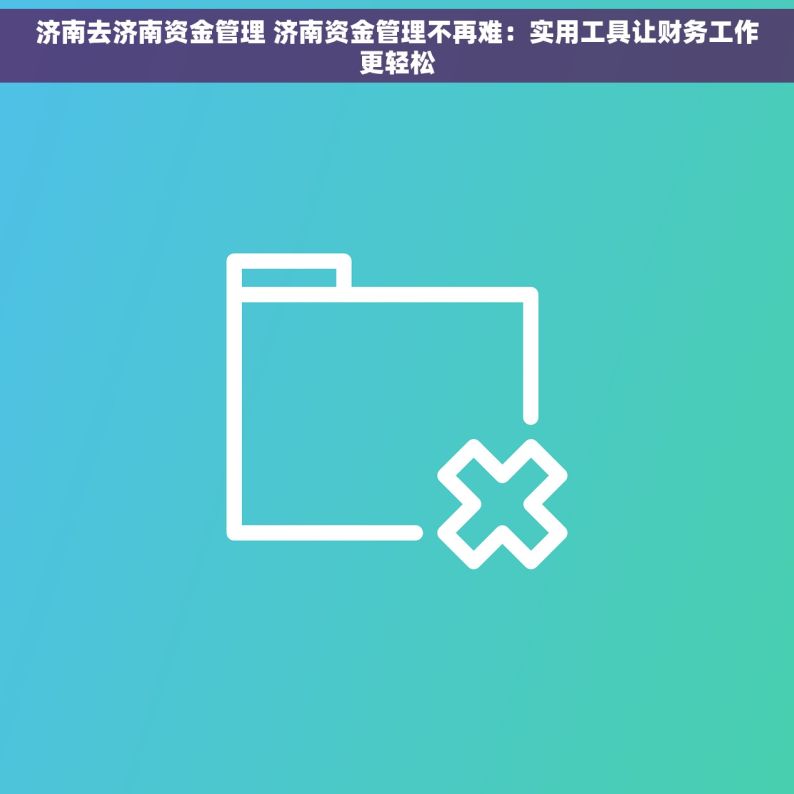 济南去济南资金管理 济南资金管理不再难：实用工具让财务工作更轻松